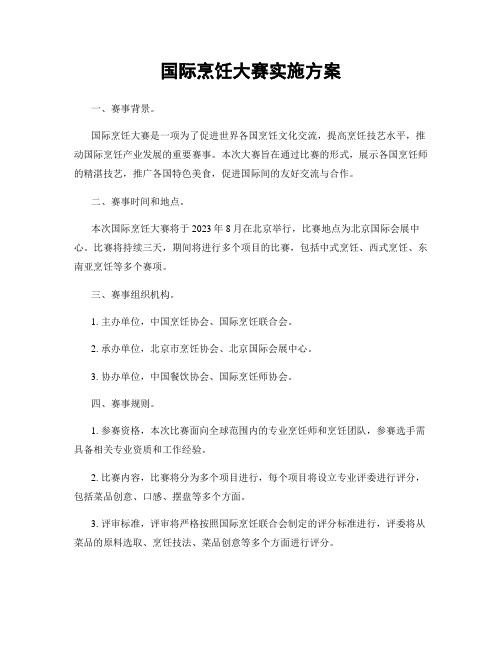 国际烹饪大赛实施方案

一、赛事背景。

国际烹饪大赛是一项为了促进世界各国烹饪文化交流，提高烹饪技艺水平，推动国际烹饪产业发展的重要赛事。本次大赛旨在通过比赛的形式，展示各国烹饪师的精湛技艺，推广各国特色美食，促进国际间的友好交流与合作。

二、赛事时间和地点。

本次国际烹饪大赛将于 2023 年 8 月在北京举行，比赛地点为北京国际会展中心。比赛将持续三天，期间将进行多个项目的比赛，包括中式烹饪、西式烹饪、东南亚烹饪等多个赛项。

三、赛事组织机构。

1. 主办单位，中国烹饪协会、国际烹饪联合会。

2. 承办单位，北京市烹饪协会、北京国际会展中心。

3. 协办单位，中国餐饮协会、国际烹饪师协会。

四、赛事规则。

1. 参赛资格，本次比赛面向全球范围内的专业烹饪师和烹饪团队，参赛选手需具备相关专业资质和工作经验。

2. 比赛内容，比赛将分为多个项目进行，每个项目将设立专业评委进行评分，包括菜品创意、口感、摆盘等多个方面。

3. 评审标准，评审将严格按照国际烹饪联合会制定的评分标准进行，评委将从菜品的原料选取、烹饪技法、菜品创意等多个方面进行评分。